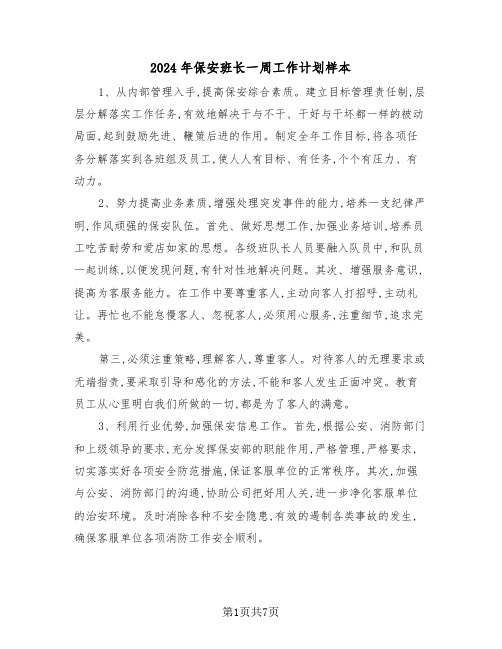 2024年保安班长一周工作计划样本

1、从内部管理入手,提高保安综合素质。建立目标管理责任制,层层分解落实工作任务,有效地解决干与不干、干好与干坏都一样的被动局面,起到鼓励先进、鞭策后进的作用。制定全年工作目标,将各项任务分解落实到各班组及员工,使人人有目标、有任务,个个有压力、有动力。

2、努力提高业务素质,增强处理突发事件的能力,培养一支纪律严明,作风顽强的保安队伍。首先、做好思想工作,加强业务培训,培养员工吃苦耐劳和爱店如家的思想。各级班队长人员要融入队员中,和队员一起训练,以便发现问题,有针对性地解决问题。其次、增强服务意识,提高为客服务能力。在工作中要尊重客人,主动向客人打招呼,主动礼让。再忙也不能怠慢客人、忽视客人,必须用心服务,注重细节,追求完美。

第三,必须注重策略,理解客人,尊重客人。对待客人的无理要求或无端指责,要采取引导和感化的方法,不能和客人发生正面冲突。教育员工从心里明白我们所做的一切,都是为了客人的满意。

3、利用行业优势,加强保安信息工作。首先,根据公安、消防部门和上级领导的要求,充分发挥保安部的职能作用,严格管理,严格要求,切实落实好各项安全防范措施,保证客服单位的正常秩序。其次,加强与公安、消防部门的沟通,协助公司把好用人关,进一步净化客服单位的治安环境。及时消除各种不安全隐患,有效的遏制各类事故的发生,确保客服单位各项消防工作安全顺利。

第1页共7页